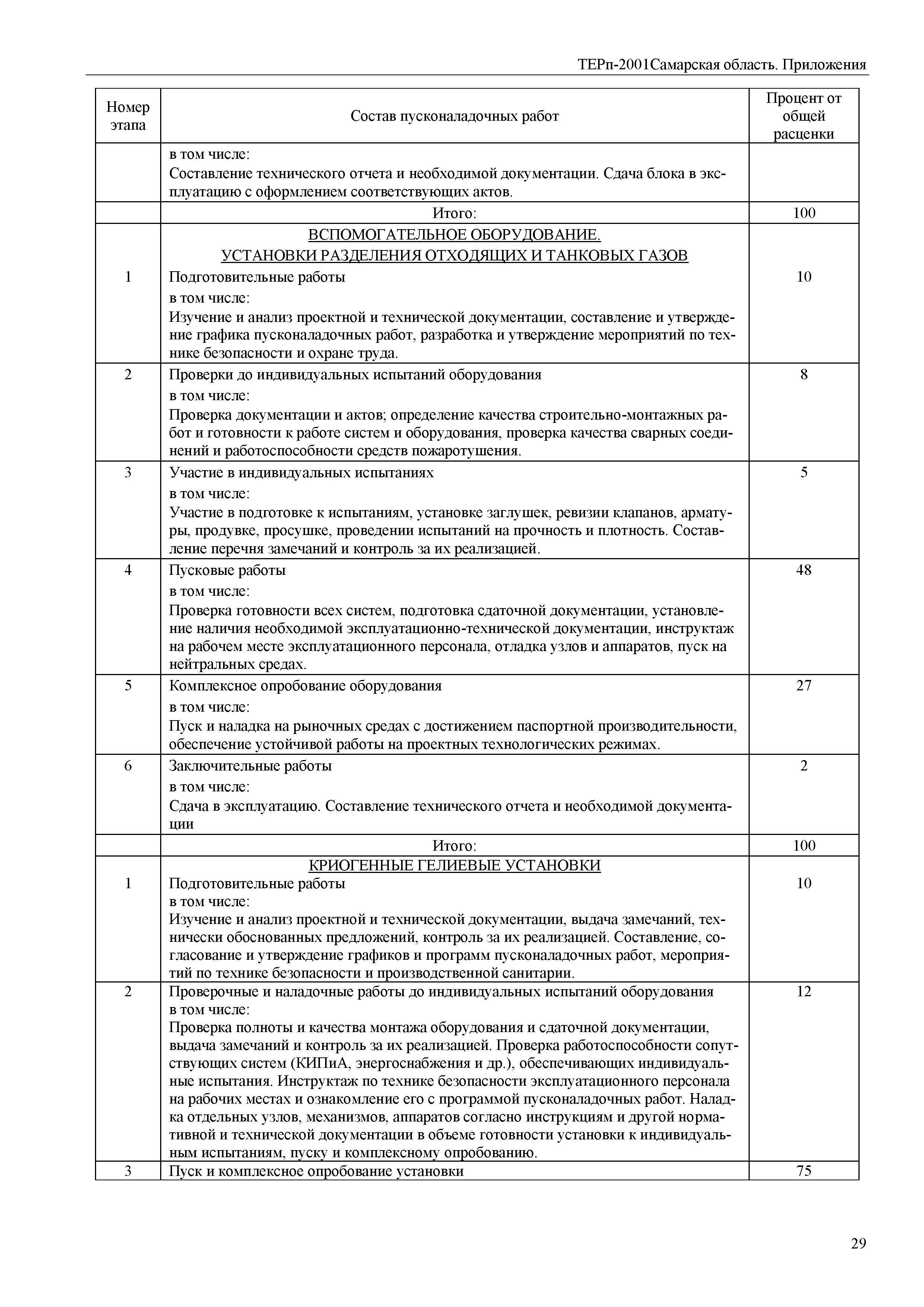 ТЕРп-2001Самарская область. Приложения

| Номер этапа | Состав пусконаладочных работ | Процент от общей расценки |
|---|---|---|
| | в том числе: Составление технического отчета и необходимой документации. Сдача блока в эксплуатацию с оформлением соответствующих актов. | |
| | Итого: | 100 |
| 1 | ВСПОМОГАТЕЛЬНОЕ ОБОРУДОВАНИЕ. УСТАНОВКИ РАЗДЕЛЕНИЯ ОТХОДЯЩИХ И ТАНКОВЫХ ГАЗОВ Подготовительные работы в том числе: Изучение и анализ проектной и технической документации, составление и утверждение графика пусконаладочных работ, разработка и утверждение мероприятий по технике безопасности и охране труда. | 10 |
| 2 | Проверки до индивидуальных испытаний оборудования в том числе: Проверка документации и актов; определение качества строительно-монтажных работ и готовности к работе систем и оборудования, проверка качества сварных соединений и работоспособности средств пожаротушения. | 8 |
| 3 | Участие в индивидуальных испытаниях в том числе: Участие в подготовке к испытаниям, установке заглушек, ревизии клапанов, арматуры, продувке, просушке, проведении испытаний на прочность и плотность. Составление перечня замечаний и контроль за их реализацией. | 5 |
| 4 | Пусковые работы в том числе: Проверка готовности всех систем, подготовка сдаточной документации, установление наличия необходимой эксплуатационно-технической документации, инструктаж на рабочем месте эксплуатационного персонала, отладка узлов и аппаратов, пуск на нейтральных средах. | 48 |
| 5 | Комплексное опробование оборудования в том числе: Пуск и наладка на рыночных средах с достижением паспортной производительности, обеспечение устойчивой работы на проектных технологических режимах. | 27 |
| 6 | Заключительные работы в том числе: Сдача в эксплуатацию. Составление технического отчета и необходимой документации | 2 |
| | Итого: | 100 |
| 1 | КРИОГЕННЫЕ ГЕЛИЕВЫЕ УСТАНОВКИ Подготовительные работы в том числе: Изучение и анализ проектной и технической документации, выдача замечаний, технически обоснованных предложений, контроль за их реализацией. Составление, согласование и утверждение графиков и программ пусконаладочных работ, мероприятий по технике безопасности и производственной санитарии. | 10 |
| 2 | Проверочные и наладочные работы до индивидуальных испытаний оборудования в том числе: Проверка полноты и качества монтажа оборудования и сдаточной документации, выдача замечаний и контроль за их реализацией. Проверка работоспособности сопутствующих систем (КИПиА, энергоснабжения и др.), обеспечивающих индивидуальные испытания. Инструктаж по технике безопасности эксплуатационного персонала на рабочих местах и ознакомление его с программой пусконаладочных работ. Наладка отдельных узлов, механизмов, аппаратов согласно инструкциям и другой нормативной и технической документации в объеме готовности установки к индивидуальным испытаниям, пуску и комплексному опробованию. | 12 |
| 3 | Пуск и комплексное опробование установки | 75 |

29